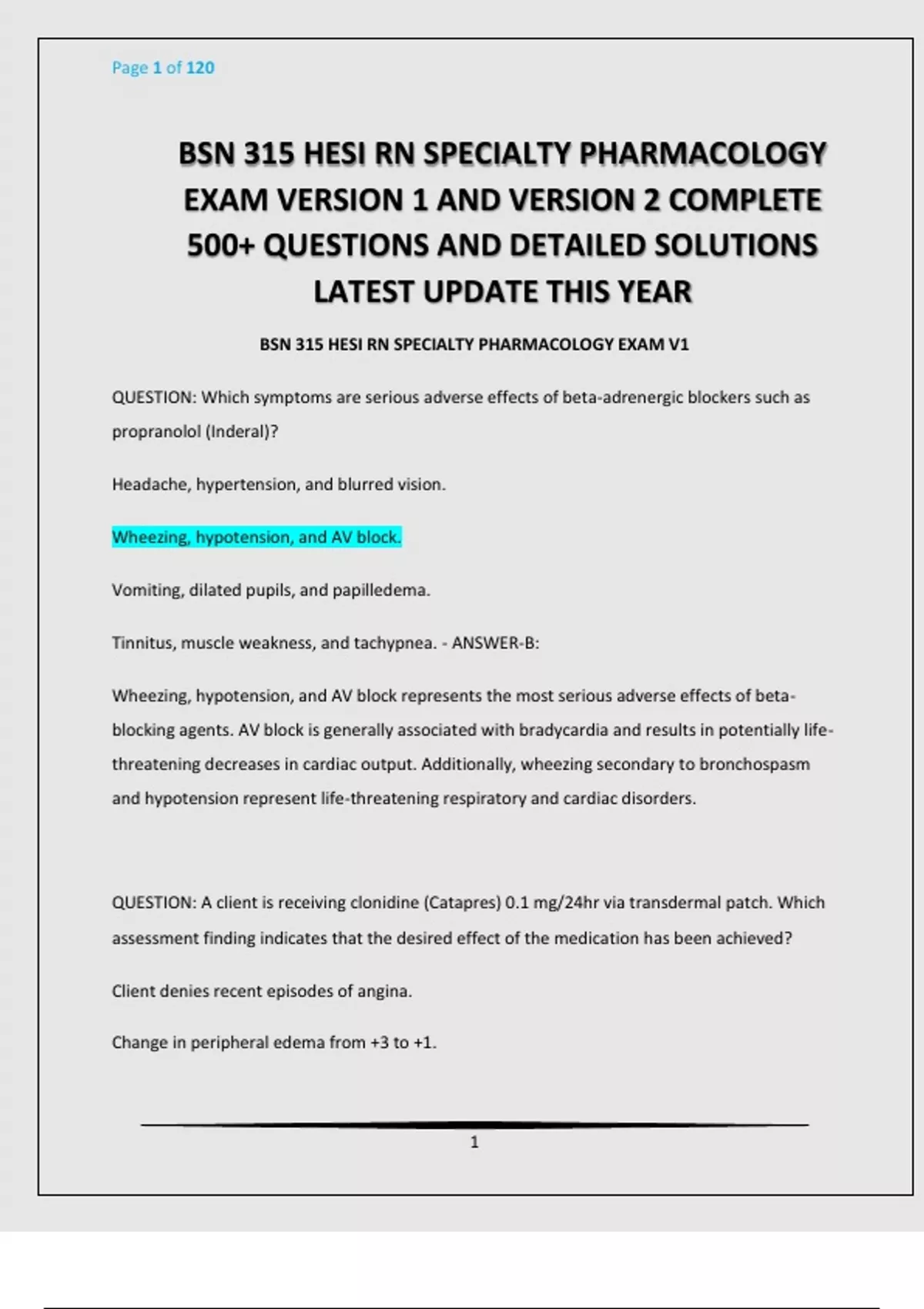 Page 1 of 120

BSN 315 HESI RN SPECIALTY PHARMACOLOGY EXAM VERSION 1 AND VERSION 2 COMPLETE 500+ QUESTIONS AND DETAILED SOLUTIONS LATEST UPDATE THIS YEAR

BSN 315 HESI RN SPECIALTY PHARMACOLOGY EXAM V1

QUESTION: Which symptoms are serious adverse effects of beta-adrenergic blockers such as propranolol (Inderal)?

Headache, hypertension, and blurred vision.

Wheezing, hypotension, and AV block.

Vomiting, dilated pupils, and papilledema.

Tinnitus, muscle weakness, and tachypnea. - ANSWER-B:

Wheezing, hypotension, and AV block represents the most serious adverse effects of beta-blocking agents. AV block is generally associated with bradycardia and results in potentially life-threatening decreases in cardiac output. Additionally, wheezing secondary to bronchospasm and hypotension represent life-threatening respiratory and cardiac disorders.

QUESTION: A client is receiving clonidine (Catapres) 0.1 mg/24hr via transdermal patch. Which assessment finding indicates that the desired effect of the medication has been achieved?

Client denies recent episodes of angina.

Change in peripheral edema from +3 to +1.

1